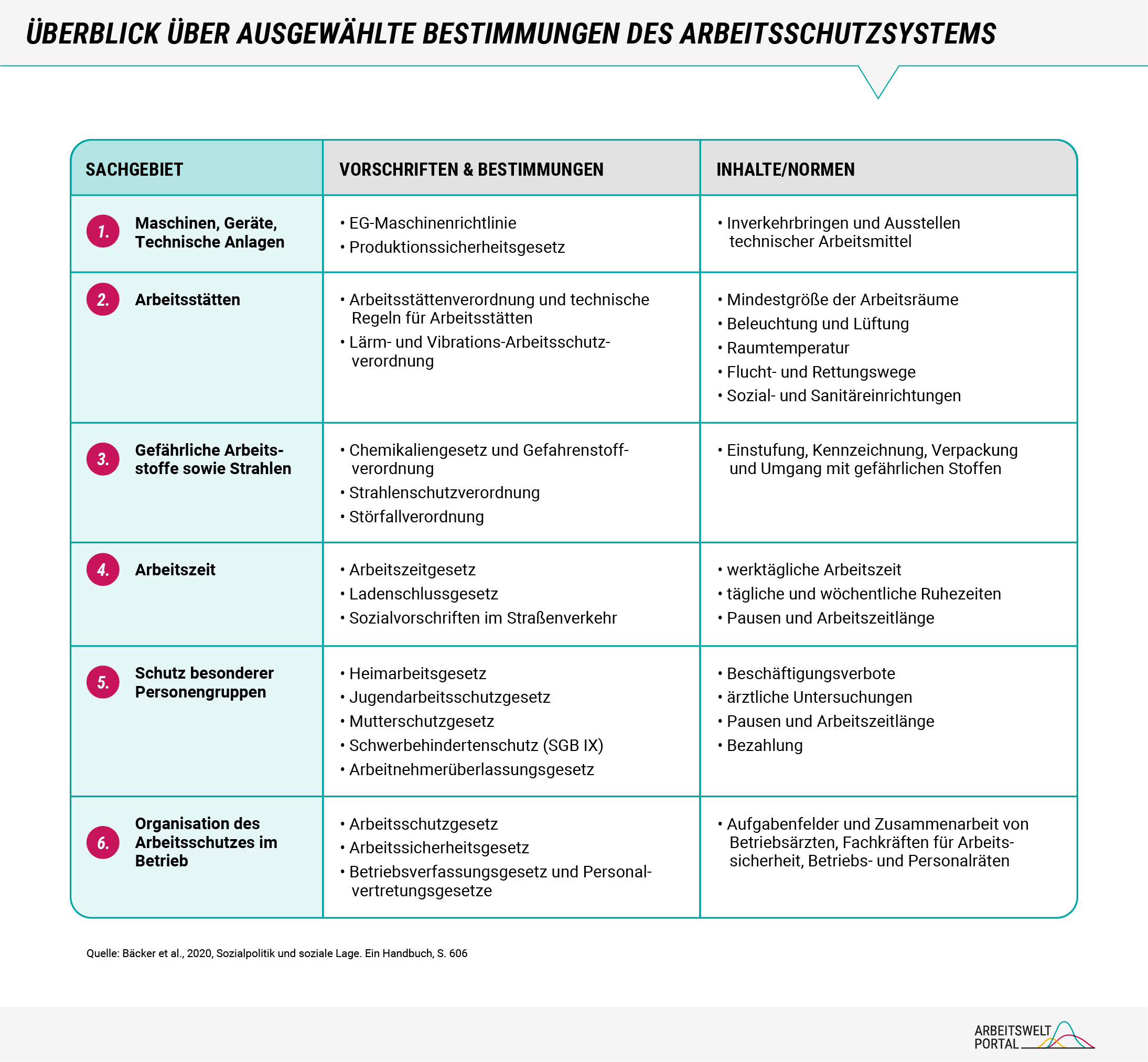 ÜBERBLICK ÜBER AUSGEWÄHLTE BESTIMMUNGEN DES ARBEITSSCHUTZSYSTEMS

| SACHGEBIET | VORSCHRIFTEN & BESTIMMUNGEN | INHALTE/NORMEN |
|---|---|---|
| 1. Maschinen, Geräte, Technische Anlagen | • EG-Maschinenrichtlinie • Produktionssicherheitsgesetz | • Inverkehrbringen und Ausstellen technischer Arbeitsmittel |
| 2. Arbeitsstätten | • Arbeitsstättenverordnung und technische Regeln für Arbeitsstätten • Lärm- und Vibrations-Arbeitsschutzverordnung | • Mindestgröße der Arbeitsräume • Beleuchtung und Lüftung • Raumtemperatur • Flucht- und Rettungswege • Sozial- und Sanitäreinrichtungen |
| 3. Gefährliche Arbeitsstoffe sowie Strahlen | • Chemikaliengesetz und Gefahrenstoffverordnung • Strahlenschutzverordnung • Störfallverordnung | • Einstufung, Kennzeichnung, Verpackung und Umgang mit gefährlichen Stoffen |
| 4. Arbeitszeit | • Arbeitszeitgesetz • Ladenschlussgesetz • Sozialvorschriften im Straßenverkehr | • werktägliche Arbeitszeit • tägliche und wöchentliche Ruhezeiten • Pausen und Arbeitszeitlänge |
| 5. Schutz besonderer Personengruppen | • Heimarbeitsgesetz • Jugendarbeitsschutzgesetz • Mutterschutzgesetz • Schwerbehindertenschutz (SGB IX) • Arbeitnehmerüberlassungsgesetz | • Beschäftigungsverbote • ärztliche Untersuchungen • Pausen und Arbeitszeitlänge • Bezahlung |
| 6. Organisation des Arbeitsschutzes im Betrieb | • Arbeitsschutzgesetz • Arbeitssicherheitsgesetz • Betriebsverfassungsgesetz und Personalvertretungsgesetze | • Aufgabenfelder und Zusammenarbeit von Betriebsärzten, Fachkräften für Arbeitssicherheit, Betriebs- und Personalräten |

Quelle: Bäcker et al., 2020, Sozialpolitik und soziale Lage. Ein Handbuch, S. 606

ARBEITSWELT PORTAL